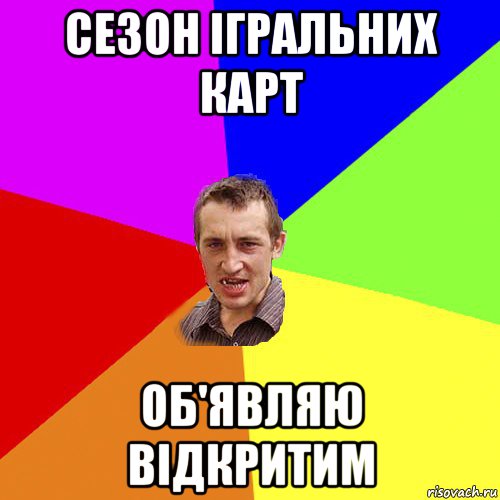 СЕЗОН ІГРАЛЬНИХ КАРТ

ОБ'ЯВЛЯЮ ВІДКРИТИМ

risovach.ru